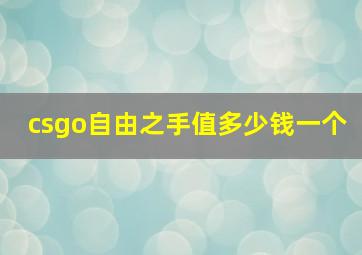 csgo自由之手值多少钱一个